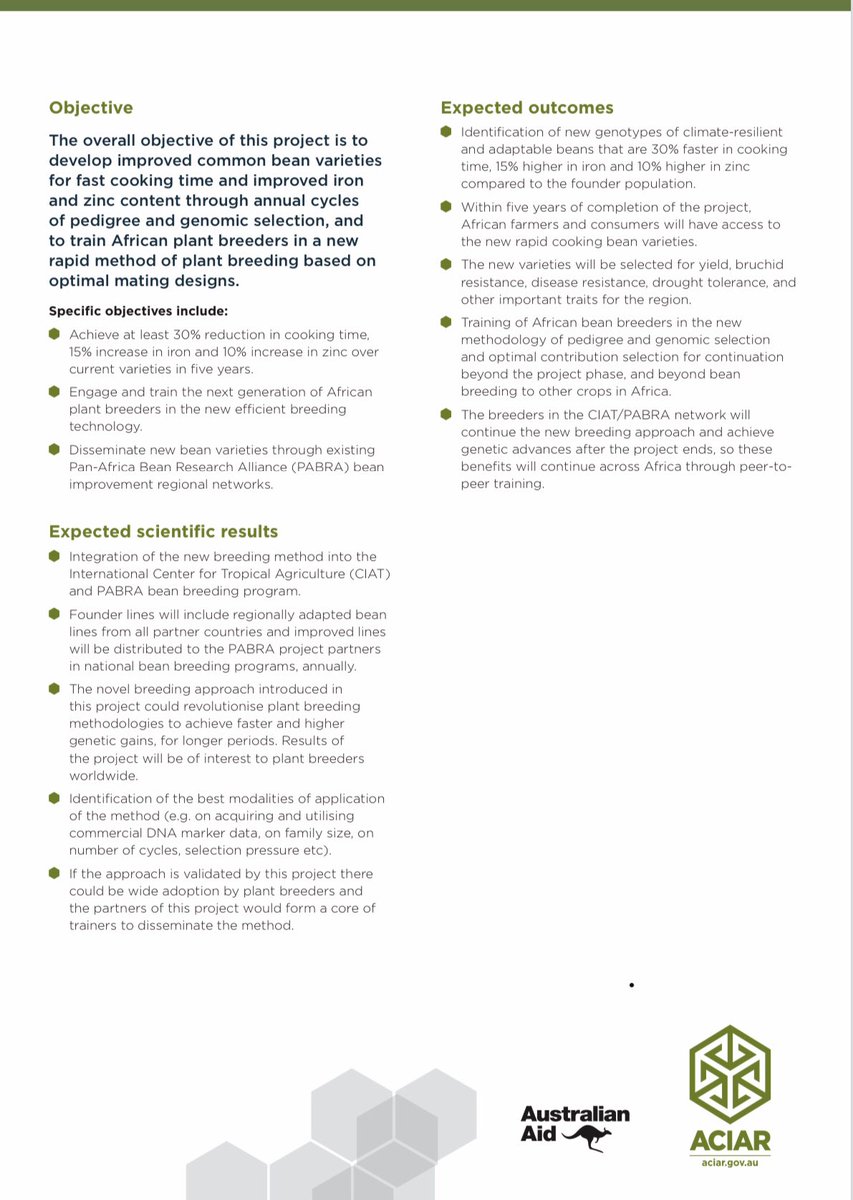 Objective

The overall objective of this project is to develop improved common bean varieties for fast cooking time and improved iron and zinc content through annual cycles of pedigree and genomic selection, and to train African plant breeders in a new rapid method of plant breeding based on optimal mating designs.

Specific objectives include:

Achieve at least 30% reduction in cooking time, 15% increase in iron and 10% increase in zinc over current varieties in five years.

Engage and train the next generation of African plant breeders in the new efficient breeding technology.

Disseminate new bean varieties through existing Pan-Africa Bean Research Alliance (PABRA) bean improvement regional networks.

Expected scientific results

Integration of the new breeding method into the International Center for Tropical Agriculture (CIAT) and PABRA bean breeding program.

Founder lines will include regionally adapted bean lines from all partner countries and improved lines will be distributed to the PABRA project partners in national bean breeding programs, annually.

The novel breeding approach introduced in this project could revolutionise plant breeding methodologies to achieve faster and higher genetic gains, for longer periods. Results of the project will be of interest to plant breeders worldwide.

Identification of the best modalities of application of the method (e.g. on acquiring and utilising commercial DNA marker data, on family size, on number of cycles, selection pressure etc).

If the approach is validated by this project there could be wide adoption by plant breeders and the partners of this project would form a core of trainers to disseminate the method.

Expected outcomes

Identification of new genotypes of climate-resilient and adaptable beans that are 30% faster in cooking time, 15% higher in iron and 10% higher in zinc compared to the founder population.

Within five years of completion of the project, African farmers and consumers will have access to the new rapid cooking bean varieties.

The new varieties will be selected for yield, bruchid resistance, disease resistance, drought tolerance, and other important traits for the region.

Training of African bean breeders in the new methodology of pedigree and genomic selection and optimal contribution selection for continuation beyond the project phase, and beyond bean breeding to other crops in Africa.

The breeders in the CIAT/PABRA network will continue the new breeding approach and achieve genetic advances after the project ends, so these benefits will continue across Africa through peer-to-peer training.

Australian Aid

ACIAR
aciar.gov.au